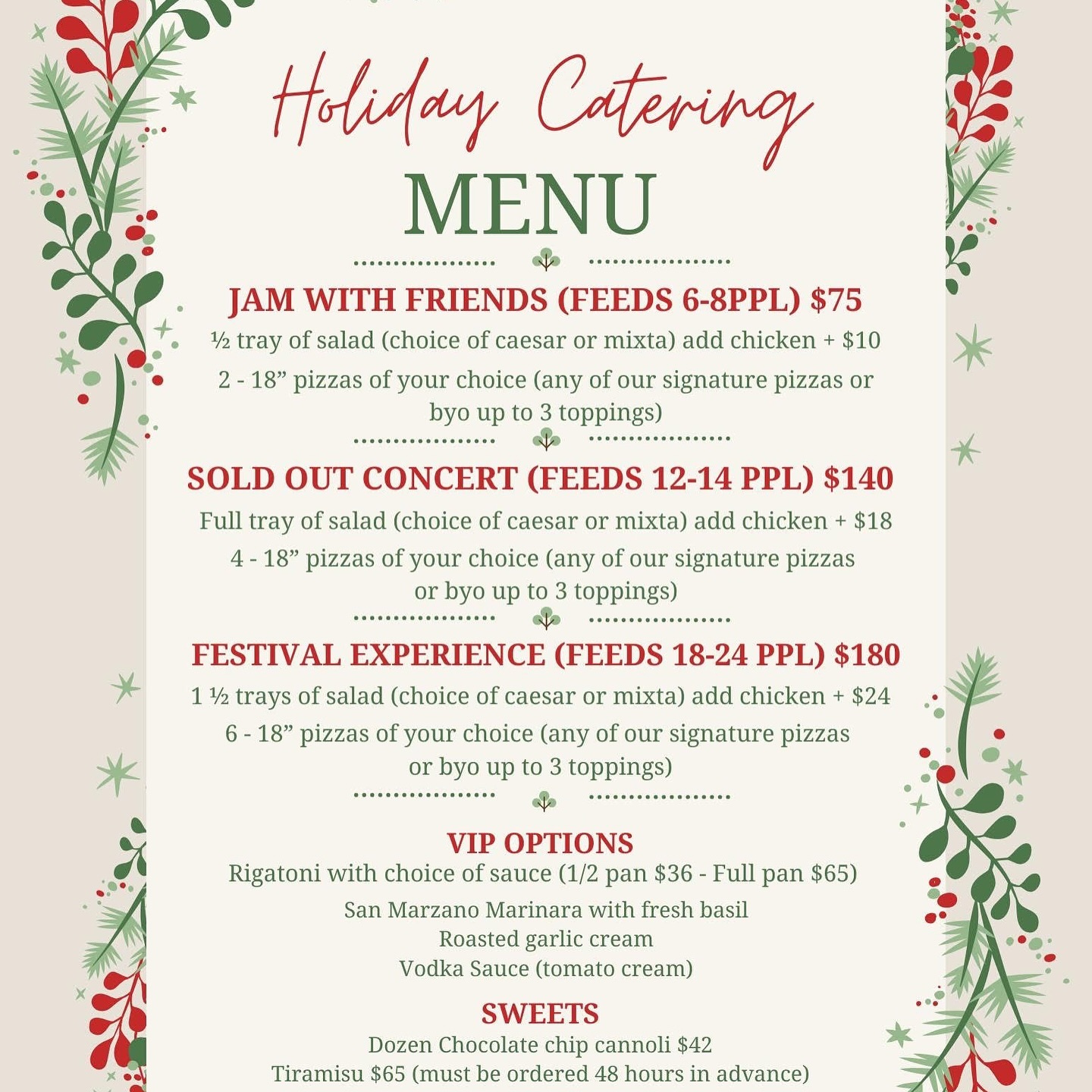 Holiday Catering
MENU

JAM WITH FRIENDS (FEEDS 6-8PPL) $75
½ tray of salad (choice of caesar or mixta) add chicken + $10
2 - 18” pizzas of your choice (any of our signature pizzas or byo up to 3 toppings)

SOLD OUT CONCERT (FEEDS 12-14 PPL) $140
Full tray of salad (choice of caesar or mixta) add chicken + $18
4 - 18” pizzas of your choice (any of our signature pizzas or byo up to 3 toppings)

FESTIVAL EXPERIENCE (FEEDS 18-24 PPL) $180
1 ½ trays of salad (choice of caesar or mixta) add chicken + $24
6 - 18” pizzas of your choice (any of our signature pizzas or byo up to 3 toppings)

VIP OPTIONS
Rigatoni with choice of sauce (1/2 pan $36 - Full pan $65)
San Marzano Marinara with fresh basil
Roasted garlic cream
Vodka Sauce (tomato cream)

SWEETS
Dozen Chocolate chip cannoli $42
Tiramisu $65 (must be ordered 48 hours in advance)